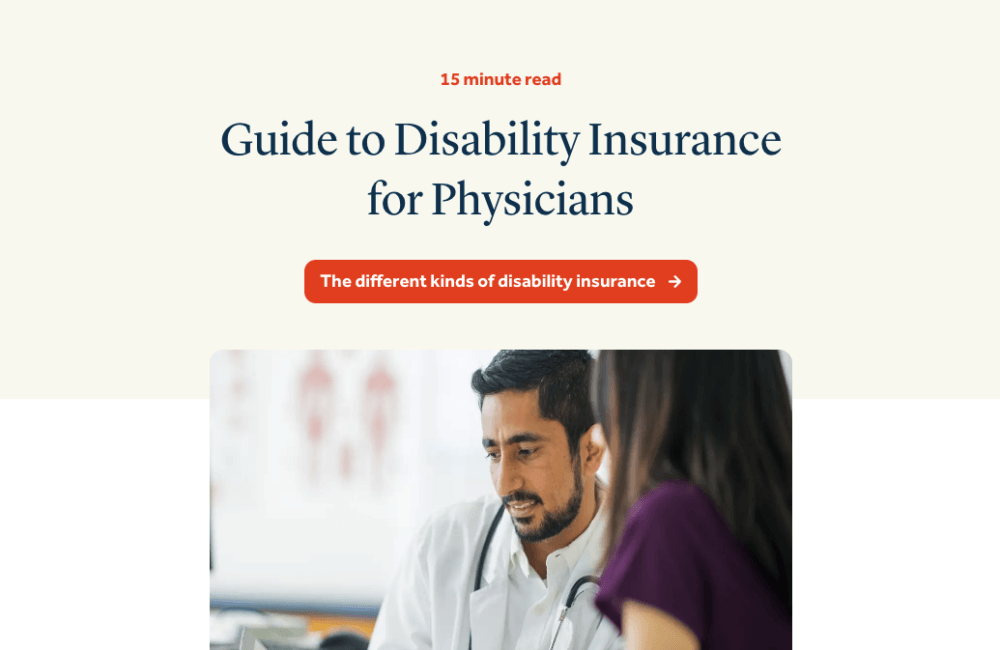 15 minute read

Guide to Disability Insurance for Physicians

The different kinds of disability insurance →